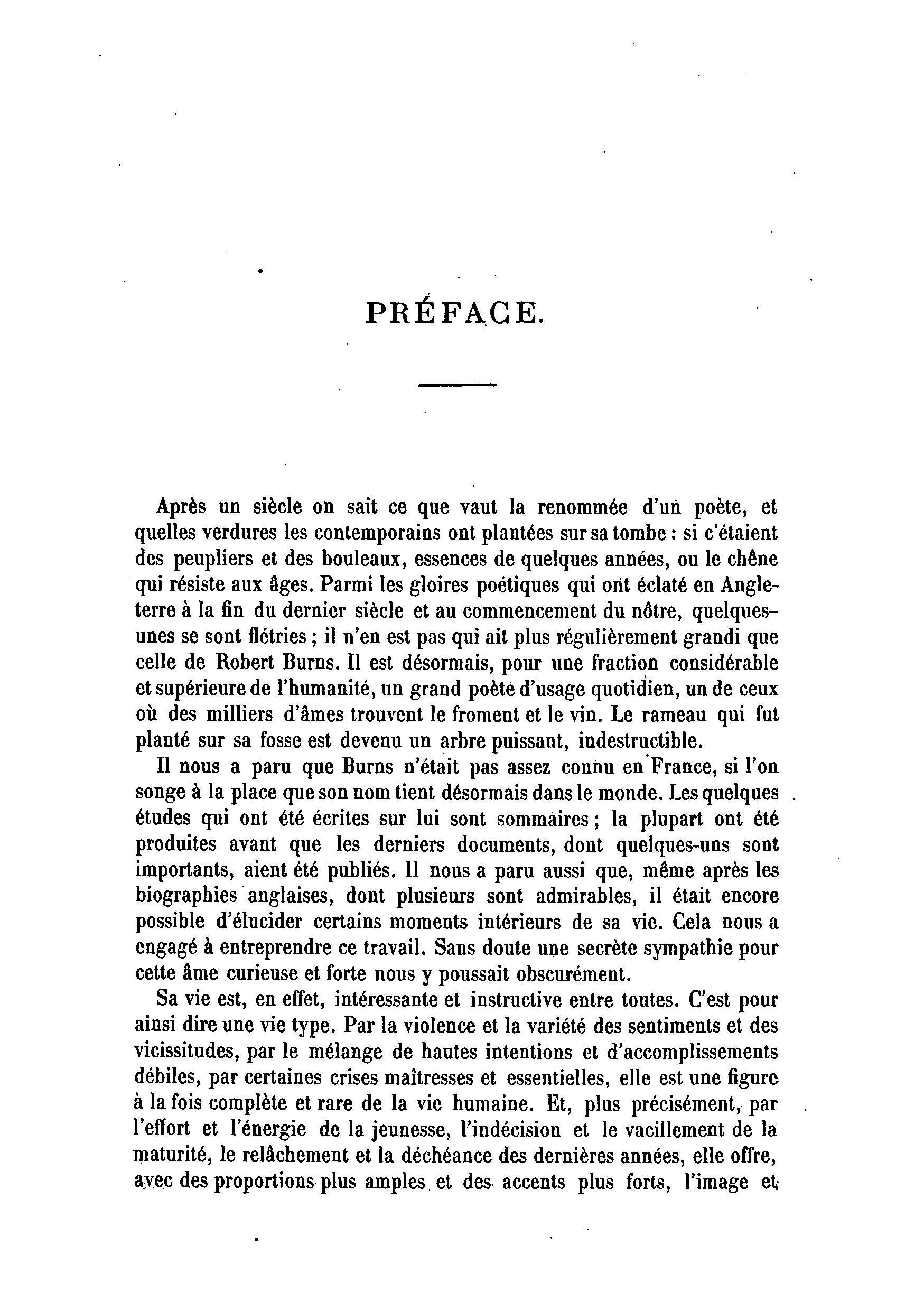 PRÉFACE.

Après un siècle on sait ce que vaut la renommée d'un poète, et quelles verdures les contemporains ont plantées sur sa tombe : si c'étaient des peupliers et des bouleaux, essences de quelques années, ou le chêne qui résiste aux âges. Parmi les gloires poétiques qui ont éclaté en Angleterre à la fin du dernier siècle et au commencement du nôtre, quelques-unes se sont flétries ; il n'en est pas qui ait plus régulièrement grandi que celle de Robert Burns. Il est désormais, pour une fraction considérable et supérieure de l'humanité, un grand poète d'usage quotidien, un de ceux où des milliers d'âmes trouvent le froment et le vin. Le rameau qui fut planté sur sa fosse est devenu un arbre puissant, indestructible.

Il nous a paru que Burns n'était pas assez connu en France, si l'on songe à la place que son nom tient désormais dans le monde. Les quelques études qui ont été écrites sur lui sont sommaires ; la plupart ont été produites avant que les derniers documents, dont quelques-uns sont importants, aient été publiés. Il nous a paru aussi que, même après les biographies anglaises, dont plusieurs sont admirables, il était encore possible d'élucider certains moments intérieurs de sa vie. Cela nous a engagé à entreprendre ce travail. Sans doute une secrète sympathie pour cette âme curieuse et forte nous y poussait obscurément.

Sa vie est, en effet, intéressante et instructive entre toutes. C'est pour ainsi dire une vie type. Par la violence et la variété des sentiments et des vicissitudes, par le mélange de hautes intentions et d'accomplissements débiles, par certaines crises maîtresses et essentielles, elle est une figure à la fois complète et rare de la vie humaine. Et, plus précisément, par l'effort et l'énergie de la jeunesse, l'indécision et le vacillement de la maturité, le relâchement et la déchéance des dernières années, elle offre, avec des proportions plus amples et des accents plus forts, l'image et